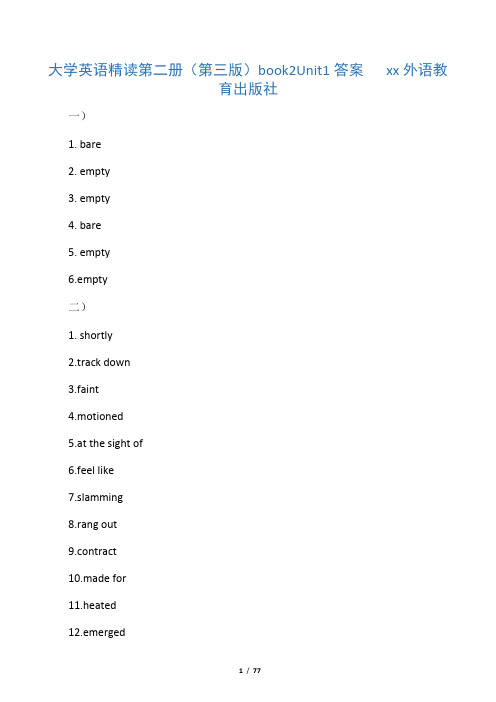 大学英语精读第二册（第三版）book2Unit1 答案　　xx 外语教育出版社

一）

1. bare

2. empty

3. empty

4. bare

5. empty

6.empty

二）

1. shortly

2.track down

3.faint

4.motioned

5.at the sight of

6.feel like

7.slamming

8.rang out

9.contract

10.made for

11.heated

12.emerged

1 / 77